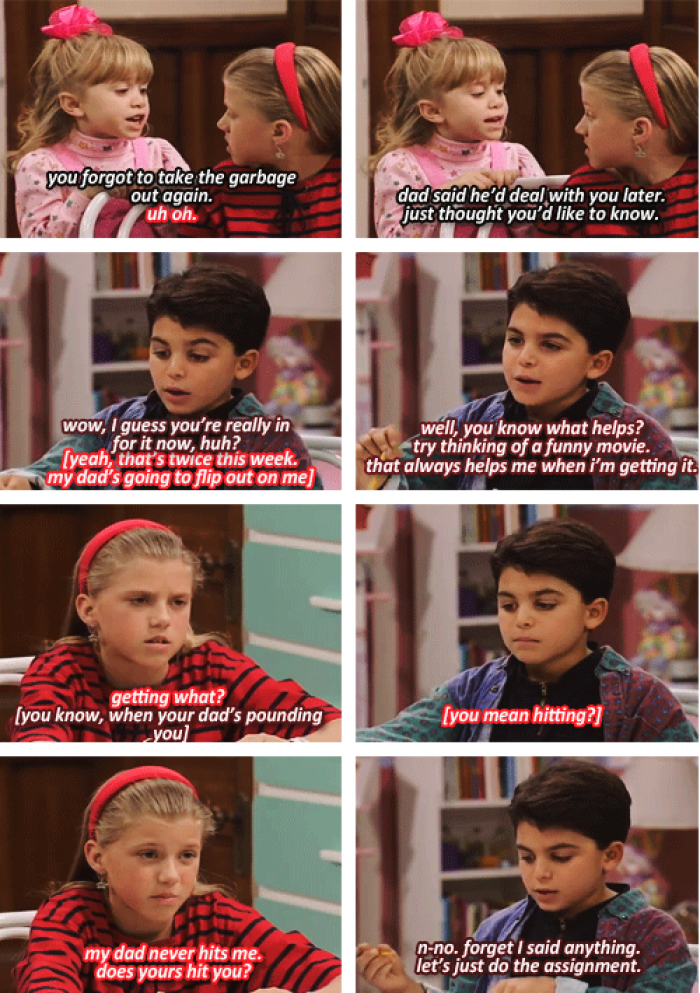 you forgot to take the garbage out again.
uh oh.

dad said he'd deal with you later. just thought you'd like to know.

wow, I guess you're really in for it now, huh?
[yeah, that's twice this week. my dad's going to flip out on me]

well, you know what helps? try thinking of a funny movie. that always helps me when i'm getting it.

getting what?
[you know, when your dad's pounding you]

[you mean hitting?]

my dad never hits me. does yours hit you?

n-no. forget I said anything. let's just do the assignment.